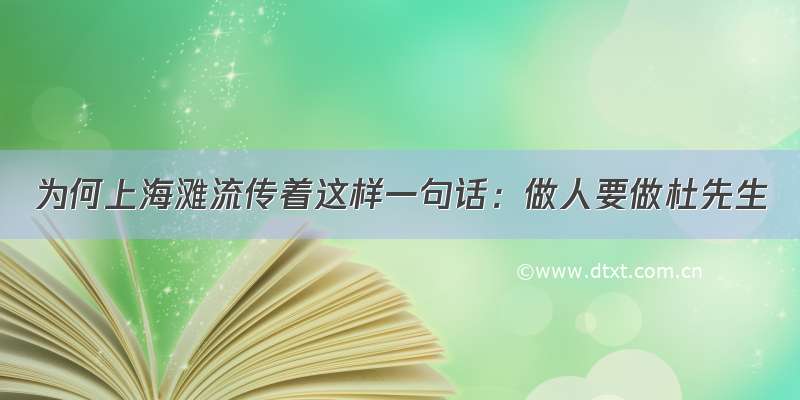 为何上海滩流传着这样一句话：做人要做杜先生

©www.dtxt.com.cn